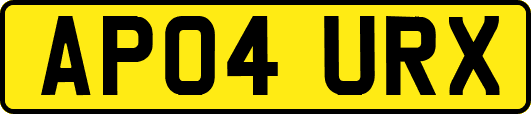 AP04 URX